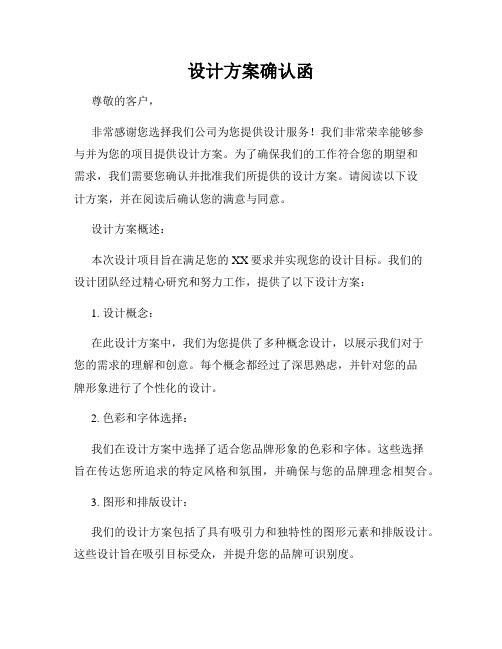 设计方案确认函

尊敬的客户，

非常感谢您选择我们公司为您提供设计服务！我们非常荣幸能够参与并为您的项目提供设计方案。为了确保我们的工作符合您的期望和需求，我们需要您确认并批准我们所提供的设计方案。请阅读以下设计方案，并在阅读后确认您的满意与同意。

设计方案概述：

本次设计项目旨在满足您的 XX 要求并实现您的设计目标。我们的设计团队经过精心研究和努力工作，提供了以下设计方案：

1. 设计概念：

在此设计方案中，我们为您提供了多种概念设计，以展示我们对于您的需求的理解和创意。每个概念都经过了深思熟虑，并针对您的品牌形象进行了个性化的设计。

2. 色彩和字体选择：

我们在设计方案中选择了适合您品牌形象的色彩和字体。这些选择旨在传达您所追求的特定风格和氛围，并确保与您的品牌理念相契合。

3. 图形和排版设计：

我们的设计方案包括了具有吸引力和独特性的图形元素和排版设计。这些设计旨在吸引目标受众，并提升您的品牌可识别度。